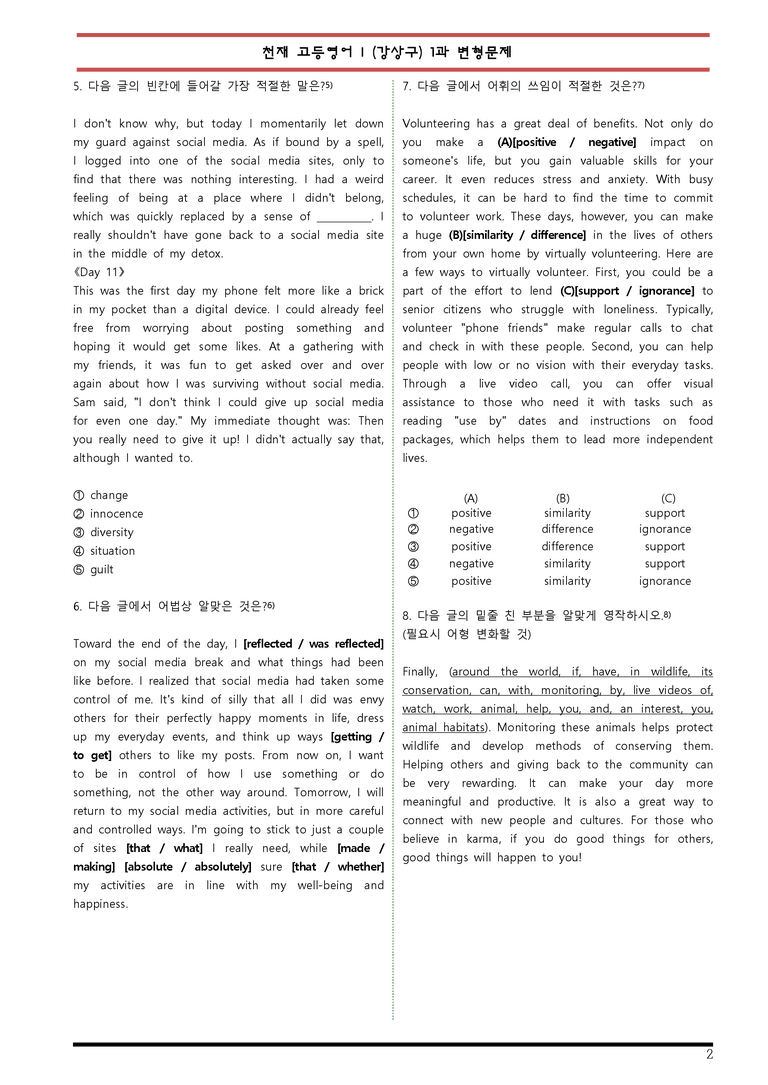 천재 고등영어 I (강상구) 1과 변형문제

5. 다음 글의 빈칸에 들어갈 가장 적절한 말은?$^{5)}$

I don't know why, but today I momentarily let down my guard against social media. As if bound by a spell, I logged into one of the social media sites, only to find that there was nothing interesting. I had a weird feeling of being at a place where I didn't belong, which was quickly replaced by a sense of ____. I really shouldn't have gone back to a social media site in the middle of my detox.
《Day 11》
This was the first day my phone felt more like a brick in my pocket than a digital device. I could already feel free from worrying about posting something and hoping it would get some likes. At a gathering with my friends, it was fun to get asked over and over again about how I was surviving without social media. Sam said, "I don't think I could give up social media for even one day." My immediate thought was: Then you really need to give it up! I didn't actually say that, although I wanted to.

① change
② innocence
③ diversity
④ situation
⑤ guilt

6. 다음 글에서 어법상 알맞은 것은?$^{6)}$

Toward the end of the day, I [reflected / was reflected] on my social media break and what things had been like before. I realized that social media had taken some control of me. It's kind of silly that all I did was envy others for their perfectly happy moments in life, dress up my everyday events, and think up ways [getting / to get] others to like my posts. From now on, I want to be in control of how I use something or do something, not the other way around. Tomorrow, I will return to my social media activities, but in more careful and controlled ways. I'm going to stick to just a couple of sites [that / what] I really need, while [made / making] [absolute / absolutely] sure [that / whether] my activities are in line with my well-being and happiness.

7. 다음 글에서 어휘의 쓰임이 적절한 것은?$^{7)}$

Volunteering has a great deal of benefits. Not only do you make a (A)[positive / negative] impact on someone's life, but you gain valuable skills for your career. It even reduces stress and anxiety. With busy schedules, it can be hard to find the time to commit to volunteer work. These days, however, you can make a huge (B)[similarity / difference] in the lives of others from your own home by virtually volunteering. Here are a few ways to virtually volunteer. First, you could be a part of the effort to lend (C)[support / ignorance] to senior citizens who struggle with loneliness. Typically, volunteer "phone friends" make regular calls to chat and check in with these people. Second, you can help people with low or no vision with their everyday tasks. Through a live video call, you can offer visual assistance to those who need it with tasks such as reading "use by" dates and instructions on food packages, which helps them to lead more independent lives.

| | (A) | (B) | (C) |
|---|---|---|---|
| ① | positive | similarity | support |
| ② | negative | difference | ignorance |
| ③ | positive | difference | support |
| ④ | negative | similarity | support |
| ⑤ | positive | similarity | ignorance |

8. 다음 글의 밑줄 친 부분을 알맞게 영작하시오.$^{8)}$
(필요시 어형 변화할 것)

Finally, (around the world, if, have, in wildlife, its conservation, can, with, monitoring, by, live videos of, watch, work, animal, help, you, and, an interest, you, animal habitats). Monitoring these animals helps protect wildlife and develop methods of conserving them. Helping others and giving back to the community can be very rewarding. It can make your day more meaningful and productive. It is also a great way to connect with new people and cultures. For those who believe in karma, if you do good things for others, good things will happen to you!

2